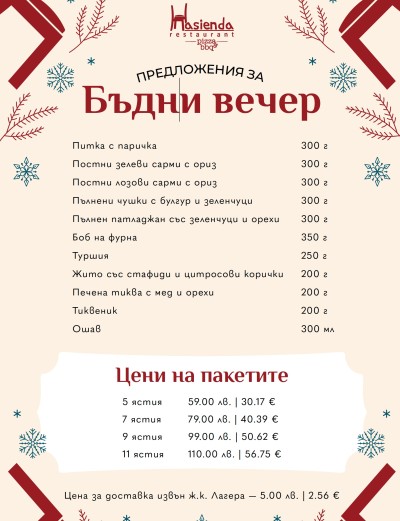 Hasienda
restaurant
pizza
bbq

ПРЕДЛОЖЕНИЯ ЗА
Бъдни вечер

| | |
|---|---|
| Питка с паричка | 300 г |
| Постни зелеви сарми с ориз | 300 г |
| Постни лозови сарми с ориз | 300 г |
| Пълнени чушки с булгур и зеленчуци | 300 г |
| Пълнен патладжан със зеленчуци и орехи | 300 г |
| Боб на фурна | 350 г |
| Туршия | 250 г |
| Жито със стафиди и цитросови корички | 200 г |
| Печена тиква с мед и орехи | 200 г |
| Тиквеник | 200 г |
| Ошав | 300 мл |

Цени на пакетите

| | |
|---|---|
| 5 ястия | 59.00 лв. \| 30.17 € |
| 7 ястия | 79.00 лв. \| 40.39 € |
| 9 ястия | 99.00 лв. \| 50.62 € |
| 11 ястия | 110.00 лв. \| 56.75 € |

Цена за доставка извън ж.к. Лагера — 5.00 лв. | 2.56 €